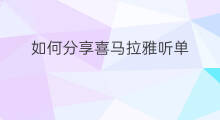 如何分享喜马拉雅听单